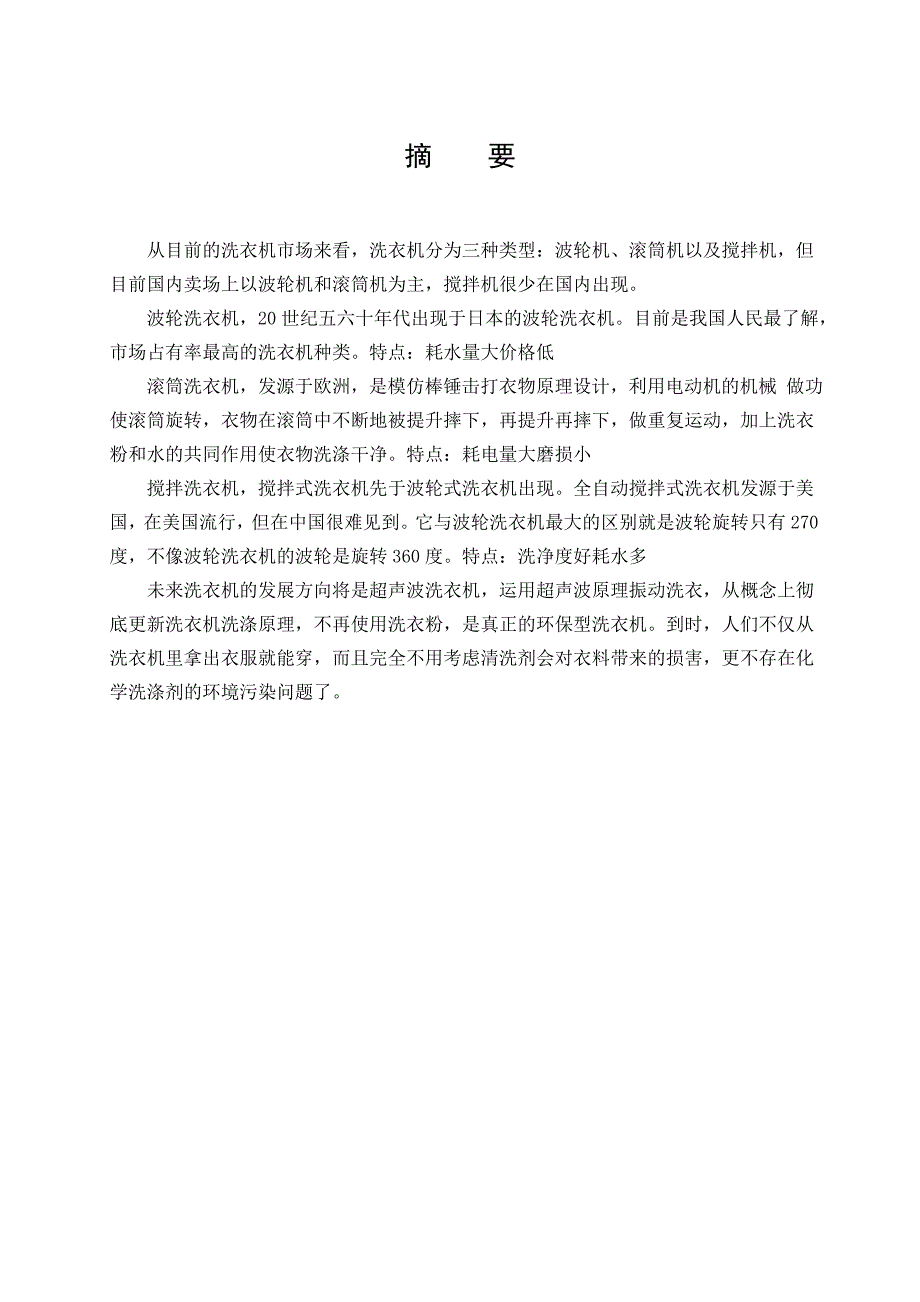 摘　要

从目前的洗衣机市场来看，洗衣机分为三种类型：波轮机、滚筒机以及搅拌机，但目前国内卖场上以波轮机和滚筒机为主，搅拌机很少在国内出现。

波轮洗衣机，20 世纪五六十年代出现于日本的波轮洗衣机。目前是我国人民最了解，市场占有率最高的洗衣机种类。特点：耗水量大价格低

滚筒洗衣机，发源于欧洲，是模仿棒锤击打衣物原理设计，利用电动机的机械 做功使滚筒旋转，衣物在滚筒中不断地被提升摔下，再提升再摔下，做重复运动，加上洗衣粉和水的共同作用使衣物洗涤干净。特点：耗电量大磨损小

搅拌洗衣机，搅拌式洗衣机先于波轮式洗衣机出现。全自动搅拌式洗衣机发源于美国，在美国流行，但在中国很难见到。它与波轮洗衣机最大的区别就是波轮旋转只有 270 度，不像波轮洗衣机的波轮是旋转 360 度。特点：洗净度好耗水多

未来洗衣机的发展方向将是超声波洗衣机，运用超声波原理振动洗衣，从概念上彻底更新洗衣机洗涤原理，不再使用洗衣粉，是真正的环保型洗衣机。到时，人们不仅从洗衣机里拿出衣服就能穿，而且完全不用考虑清洗剂会对衣料带来的损害，更不存在化学洗涤剂的环境污染问题了。